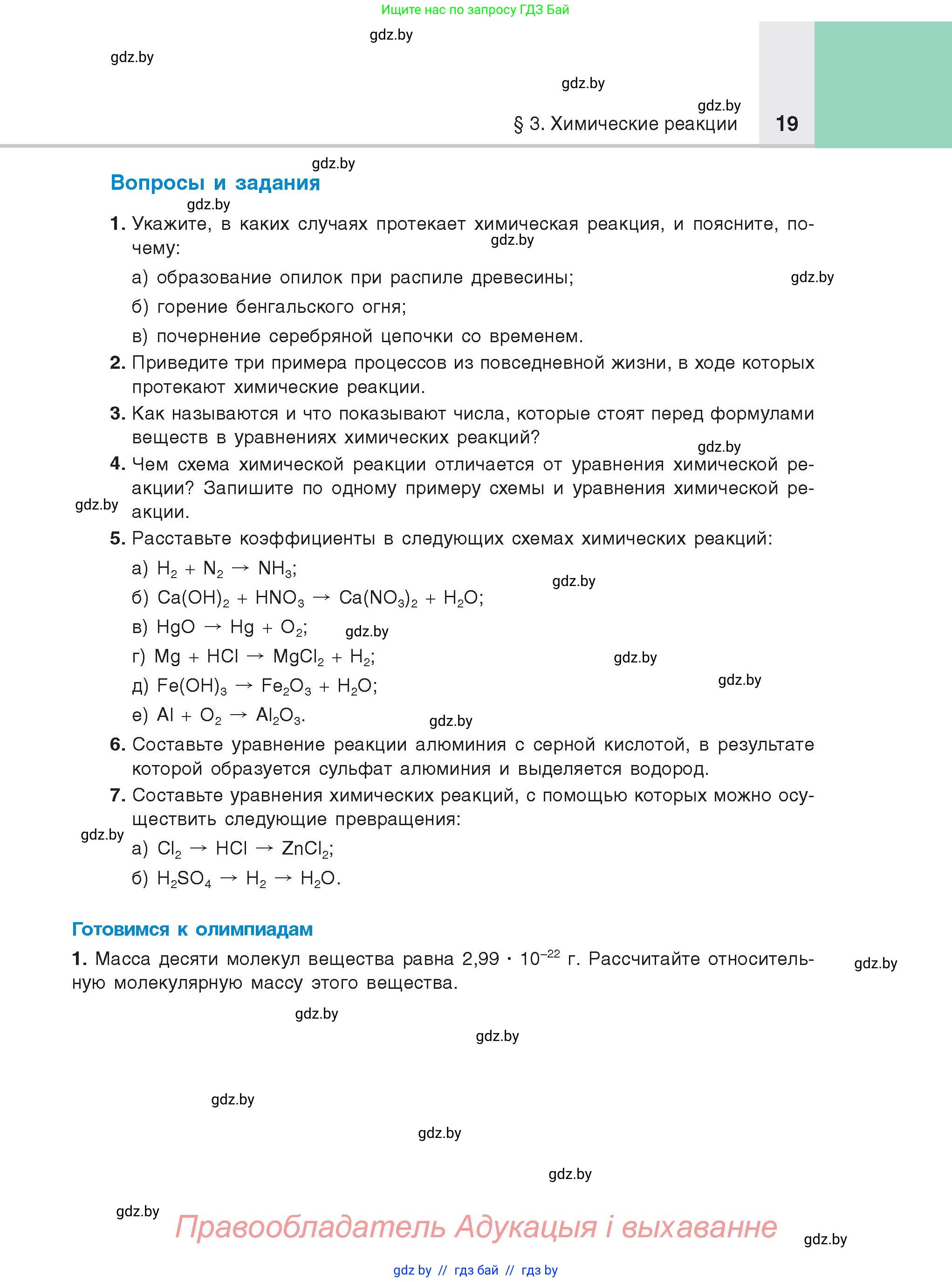 Ищите нас по запросу ГДЗ Бай

gdz.by

gdz.by

gdz.by

gdz.by

§ 3. Химические реакции 19

gdz.by

Вопросы и задания

gdz.by

1. Укажите, в каких случаях протекает химическая реакция, и поясните, почему:

gdz.by

а) образование опилок при распиле древесины;

gdz.by

б) горение бенгальского огня;

в) почернение серебряной цепочки со временем.

2. Приведите три примера процессов из повседневной жизни, в ходе которых протекают химические реакции.

3. Как называются и что показывают числа, которые стоят перед формулами веществ в уравнениях химических реакций?

gdz.by

4. Чем схема химической реакции отличается от уравнения химической реакции? Запишите по одному примеру схемы и уравнения химической реакции.

gdz.by

5. Расставьте коэффициенты в следующих схемах химических реакций:

а) $H_2 + N_2 \rightarrow NH_3$;

gdz.by

б) $Ca(OH)_2 + HNO_3 \rightarrow Ca(NO_3)_2 + H_2O$;

в) $HgO \rightarrow Hg + O_2$;

gdz.by

г) $Mg + HCl \rightarrow MgCl_2 + H_2$;

gdz.by

д) $Fe(OH)_3 \rightarrow Fe_2O_3 + H_2O$;

gdz.by

е) $Al + O_2 \rightarrow Al_2O_3$.

gdz.by

6. Составьте уравнение реакции алюминия с серной кислотой, в результате которой образуется сульфат алюминия и выделяется водород.

7. Составьте уравнения химических реакций, с помощью которых можно осуществить следующие превращения:

gdz.by

а) $Cl_2 \rightarrow HCl \rightarrow ZnCl_2$;

б) $H_2SO_4 \rightarrow H_2 \rightarrow H_2O$.

Готовимся к олимпиадам

1. Масса десяти молекул вещества равна $2,99 \cdot 10^{-22}$ г. Рассчитайте относительную молекулярную массу этого вещества.

gdz.by

gdz.by

gdz.by

gdz.by

gdz.by

gdz.by

gdz.by

Правообладатель Адукацыя і выхаванне

gdz.by

gdz by // гдз бай // гдз by